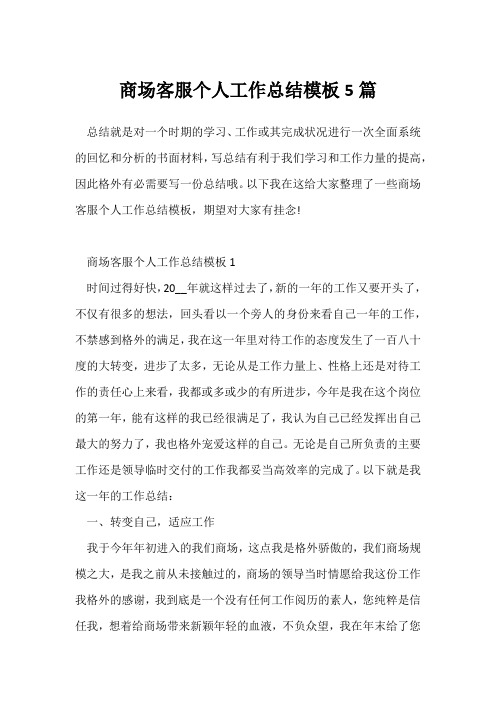 商场客服个人工作总结模板 5 篇

总结就是对一个时期的学习、工作或其完成状况进行一次全面系统的回忆和分析的书面材料，写总结有利于我们学习和工作力量的提高，因此格外有必需要写一份总结哦。以下我在这给大家整理了一些商场客服个人工作总结模板，期望对大家有挂念!

商场客服个人工作总结模板 1

时间过得好快，20__年就这样过去了，新的一年的工作又要开头了，不仅有很多的想法，回头看以一个旁人的身份来看自己一年的工作，不禁感到格外的满足，我在这一年里对待工作的态度发生了一百八十度的大转变，进步了太多，无论从是工作力量上、性格上还是对待工作的责任心上来看，我都或多或少的有所进步，今年是我在这个岗位的第一年，能有这样的我已经很满足了，我认为自己已经发挥出自己最大的努力了，我也格外宠爱这样的自己。无论是自己所负责的主要工作还是领导临时交付的工作我都妥当高效率的完成了。以下就是我这一年的工作总结：

一、转变自己，适应工作

我于今年年初进入的我们商场，这点我是格外骄傲的，我们商场规模之大，是我之前从未接触过的，商场的领导当时情愿给我这份工作我格外的感谢，我到底是一个没有任何工作阅历的素人，您纯粹是信任我，想着给商场带来新颖年轻的血液，不负众望，我在年末给了您